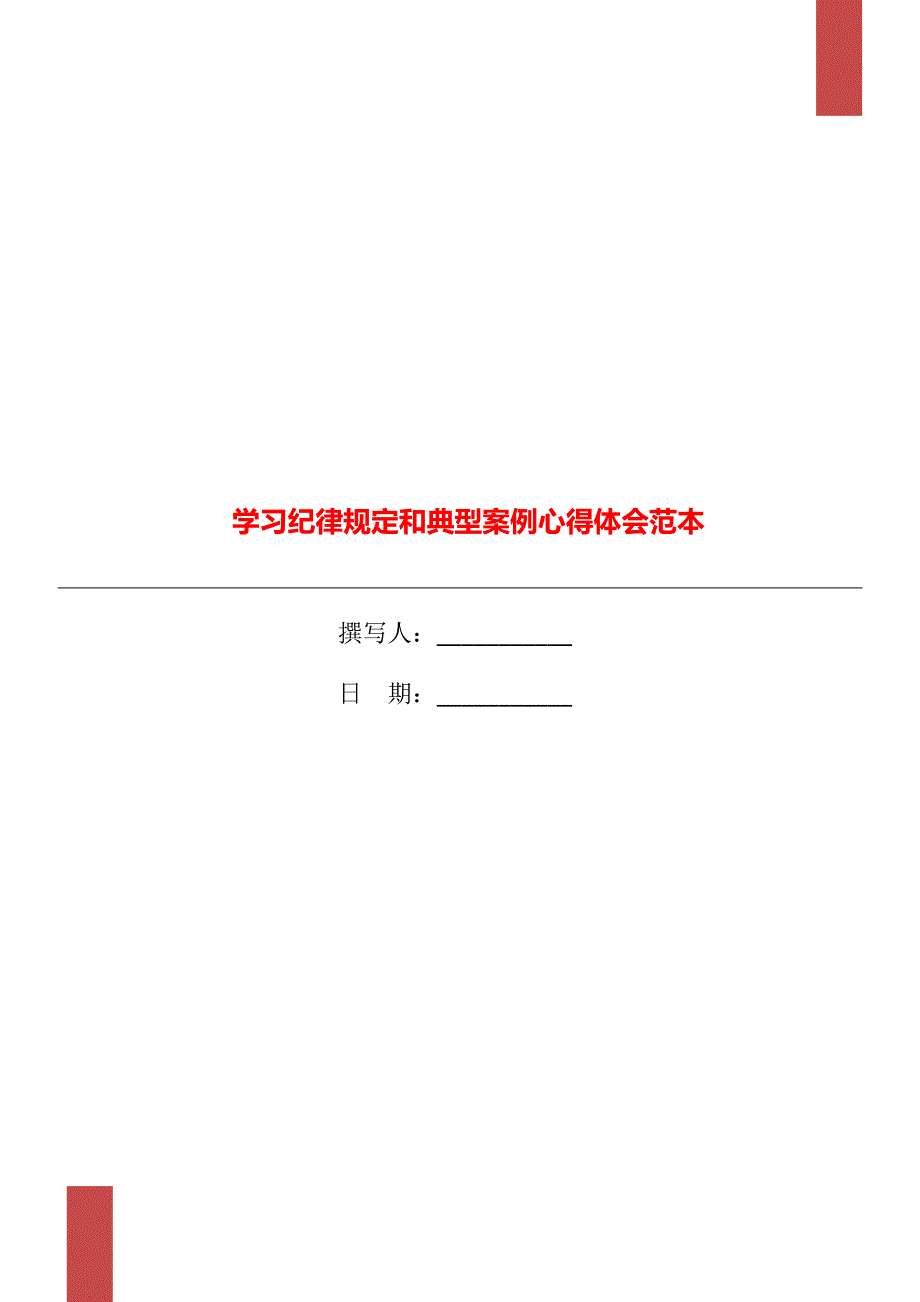 学习纪律规定和典型案例心得体会范本

撰写人：___________

日　期：___________